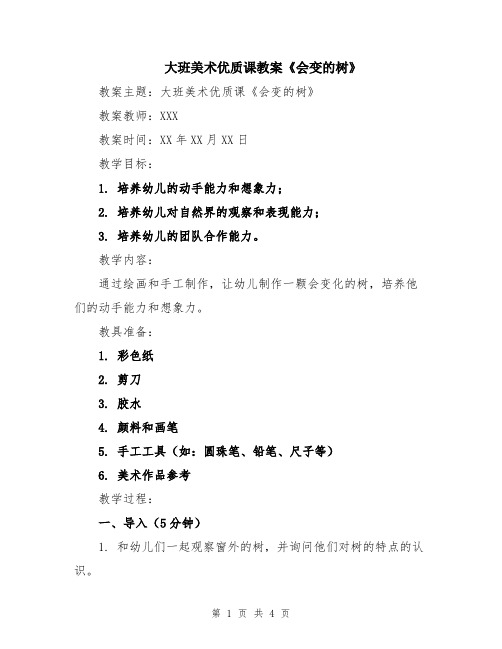 大班美术优质课教案《会变的树》

教案主题：大班美术优质课《会变的树》

教案教师：XXX

教案时间：XX 年 XX 月 XX 日

教学目标：

1. 培养幼儿的动手能力和想象力；

2. 培养幼儿对自然界的观察和表现能力；

3. 培养幼儿的团队合作能力。

教学内容：

通过绘画和手工制作，让幼儿制作一颗会变化的树，培养他们的动手能力和想象力。

教具准备：

1. 彩色纸

2. 剪刀

3. 胶水

4. 颜料和画笔

5. 手工工具（如：圆珠笔、铅笔、尺子等）

6. 美术作品参考

教学过程：

一、导入（5分钟）

1. 和幼儿们一起观察窗外的树，并询问他们对树的特点的认识。

第 1 页 共 4 页